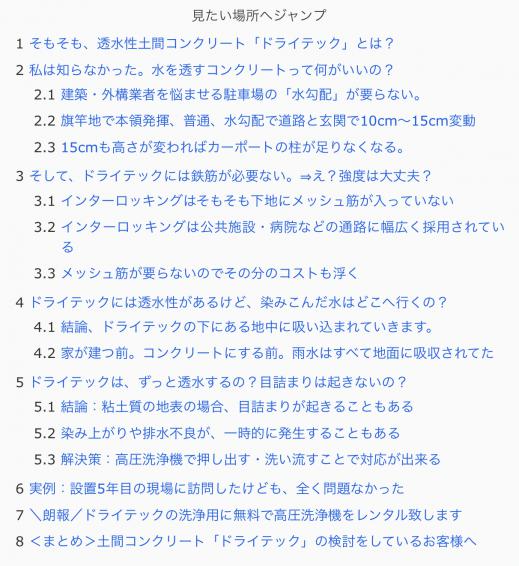 見たい場所へジャンプ

1 そもそも、透水性土間コンクリート「ドライテック」とは？

2 私は知らなかった。水を透すコンクリートって何がいいの？

2.1 建築・外構業者を悩ませる駐車場の「水勾配」が要らない。

2.2 旗竿地で本領発揮、普通、水勾配で道路と玄関で10cm〜15cm変動

2.3 15cmも高さが変わればカーポートの柱が足りなくなる。

3 そして、ドライテックには鉄筋が必要ない。⇒え？強度は大丈夫？

3.1 インターロッキングはそもそも下地にメッシュ筋が入っていない

3.2 インターロッキングは公共施設・病院などの通路に幅広く採用されている

3.3 メッシュ筋が要らないのでその分のコストも浮く

4 ドライテックには透水性があるけど、染みこんだ水はどこへ行くの？

4.1 結論、ドライテックの下にある地中に吸い込まれていきます。

4.2 家が建つ前。コンクリートにする前。雨水はすべて地面に吸収されてた

5 ドライテックは、ずっと透水するの？目詰まりは起きないの？

5.1 結論：粘土質の地表の場合、目詰まりが起きることもある

5.2 染み上がりや排水不良が、一時的に発生することもある

5.3 解決策：高圧洗浄機で押し出す・洗い流すことで対応が出来る

6 実例：設置5年目の現場に訪問したけども、全く問題なかった

7 ＼朗報／ドライテックの洗浄用に無料で高圧洗浄機をレンタル致します

8 ＜まとめ＞土間コンクリート「ドライテック」の検討をしているお客様へ